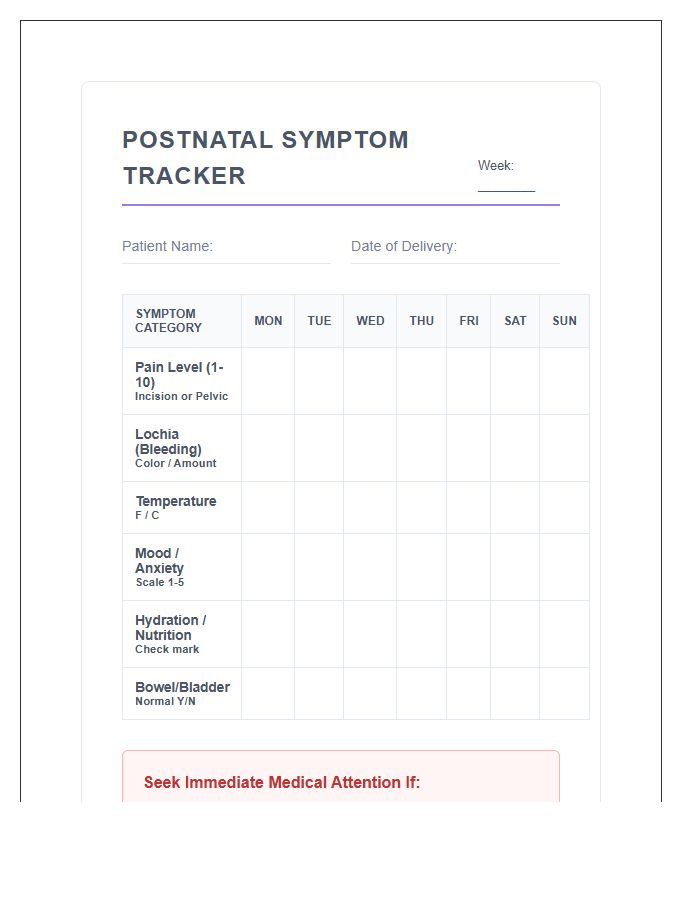 POSTNATAL SYMPTOM TRACKER

Week: ____

Patient Name: ____

Date of Delivery: ____

| SYMPTOM CATEGORY | MON | TUE | WED | THU | FRI | SAT | SUN |
|---|---|---|---|---|---|---|---|
| Pain Level (1-10) Incision or Pelvic | | | | | | | |
| Lochia (Bleeding) Color / Amount | | | | | | | |
| Temperature F / C | | | | | | | |
| Mood / Anxiety Scale 1-5 | | | | | | | |
| Hydration / Nutrition Check mark | | | | | | | |
| Bowel/Bladder Normal Y/N | | | | | | | |

Seek Immediate Medical Attention If: